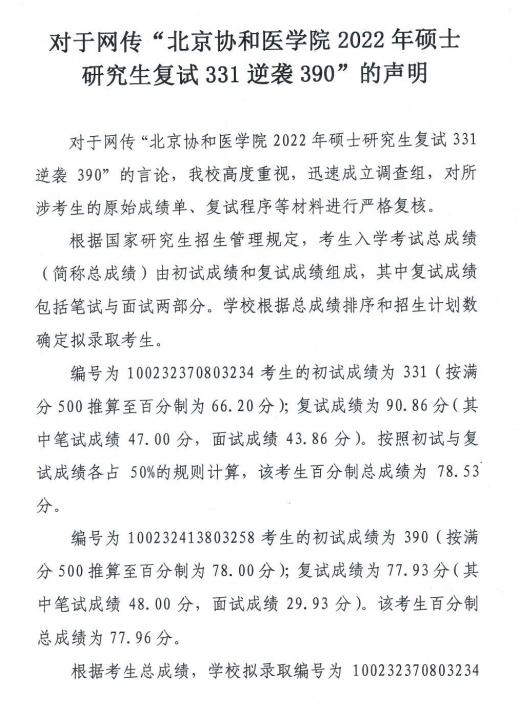 对于网传“北京协和医学院 2022 年硕士研究生复试 331 逆袭 390”的声明

对于网传“北京协和医学院 2022 年硕士研究生复试 331 逆袭 390”的言论，我校高度重视，迅速成立调查组，对所涉考生的原始成绩单、复试程序等材料进行严格复核。

根据国家研究生招生管理规定，考生入学考试总成绩（简称总成绩）由初试成绩和复试成绩组成，其中复试成绩包括笔试与面试两部分。学校根据总成绩排序和招生计划数确定拟录取考生。

编号为 100232370803234 考生的初试成绩为 331（按满分 500 推算至百分制为 66.20 分）；复试成绩为 90.86 分（其中笔试成绩 47.00 分，面试成绩 43.86 分）。按照初试与复试成绩各占 50%的规则计算，该考生百分制总成绩为 78.53 分。

编号为 100232413803258 考生的初试成绩为 390（按满分 500 推算至百分制为 78.00 分）；复试成绩为 77.93 分（其中笔试成绩 48.00 分，面试成绩 29.93 分）。该考生百分制总成绩为 77.96 分。

根据考生总成绩，学校拟录取编号为 100232370803234